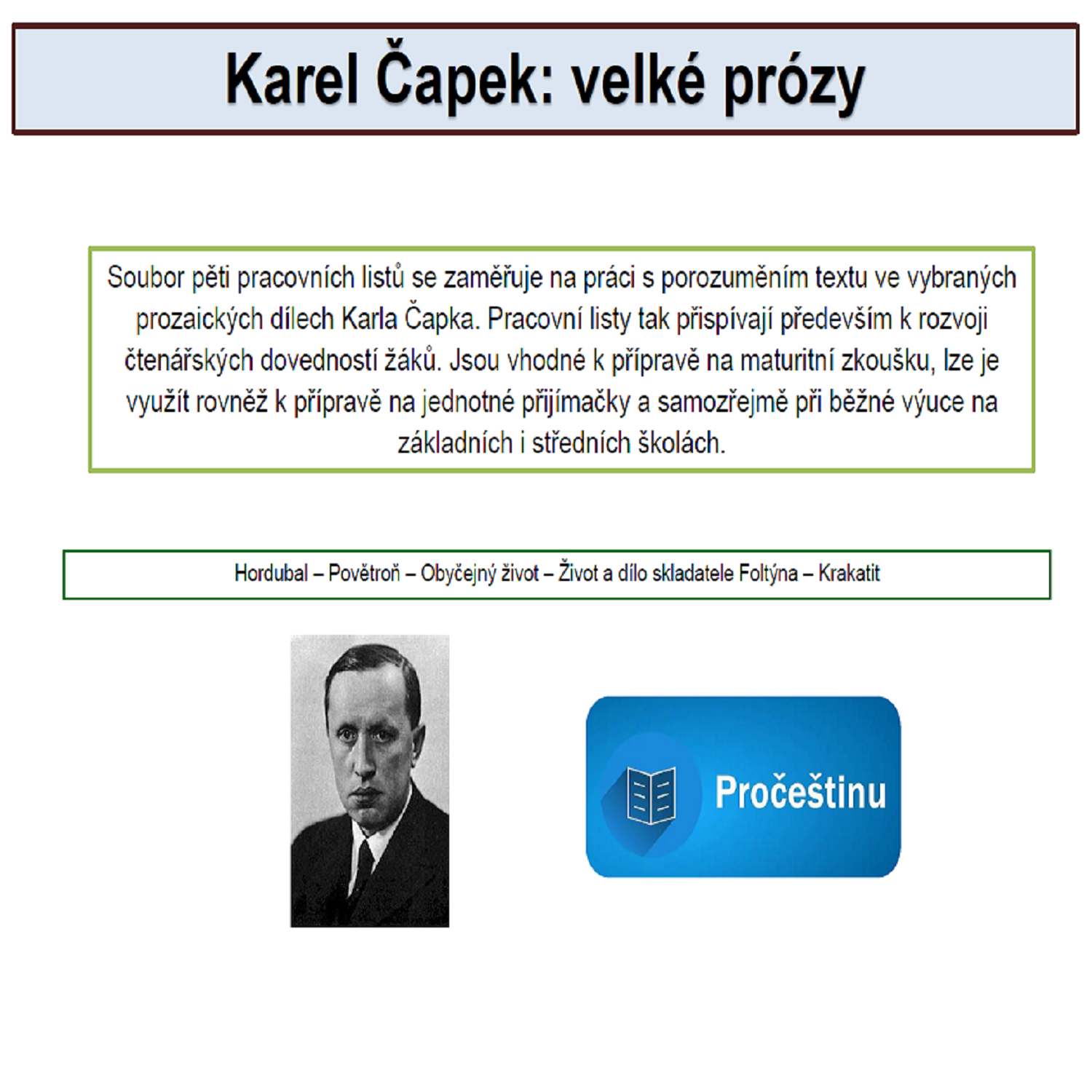 Karel Čapek: velké prózy

Soubor pěti pracovních listů se zaměřuje na práci s porozuměním textu ve vybraných prozaických dílech Karla Čapka. Pracovní listy tak přispívají především k rozvoji čtenářských dovedností žáků. Jsou vhodné k přípravě na maturitní zkoušku, lze je využít rovněž k přípravě na jednotné přijímačky a samozřejmě při běžné výuce na základních i středních školách.

Hordubal – Povětroň – Obyčejný život – Život a dílo skladatele Foltýna – Krakatit

Pročeštinu